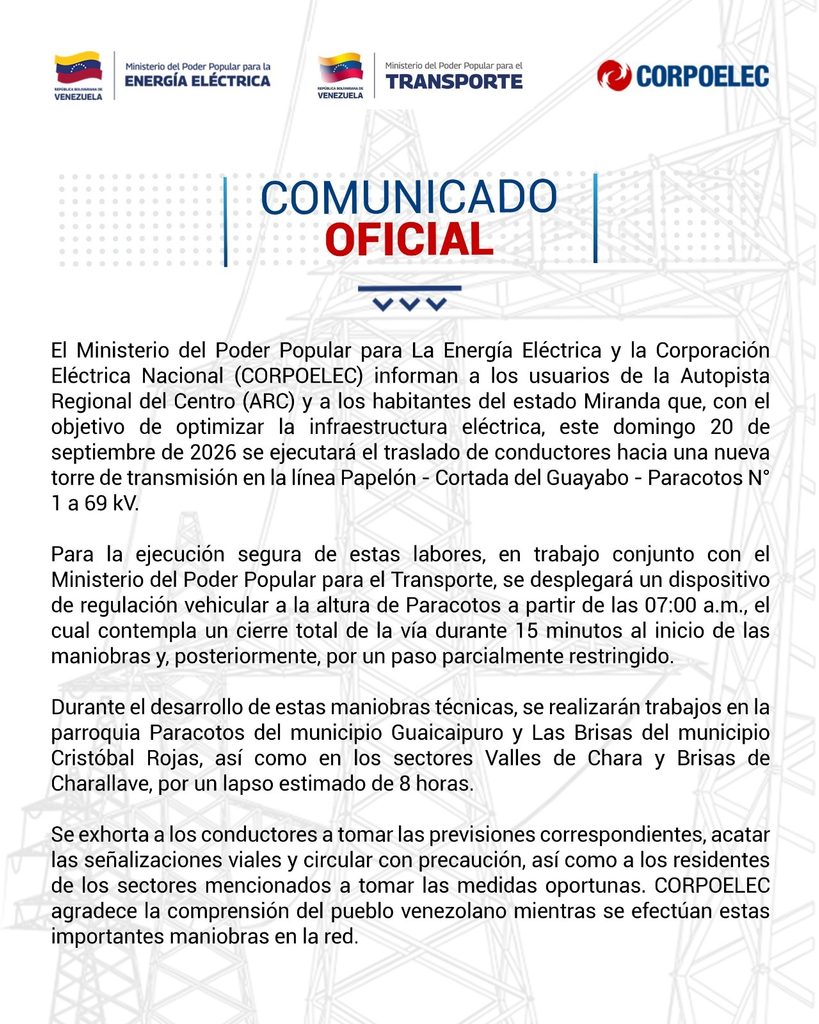 REPÚBLICA BOLIVARIANA DE VENEZUELA
Ministerio del Poder Popular para la
ENERGÍA ELÉCTRICA

REPÚBLICA BOLIVARIANA DE VENEZUELA
Ministerio del Poder Popular para el
TRANSPORTE

CORPOELEC

COMUNICADO
OFICIAL

El Ministerio del Poder Popular para La Energía Eléctrica y la Corporación Eléctrica Nacional (CORPOELEC) informan a los usuarios de la Autopista Regional del Centro (ARC) y a los habitantes del estado Miranda que, con el objetivo de optimizar la infraestructura eléctrica, este domingo 20 de septiembre de 2026 se ejecutará el traslado de conductores hacia una nueva torre de transmisión en la línea Papelón - Cortada del Guayabo - Paracotos N° 1 a 69 kV.

Para la ejecución segura de estas labores, en trabajo conjunto con el Ministerio del Poder Popular para el Transporte, se desplegará un dispositivo de regulación vehicular a la altura de Paracotos a partir de las 07:00 a.m., el cual contempla un cierre total de la vía durante 15 minutos al inicio de las maniobras y, posteriormente, por un paso parcialmente restringido.

Durante el desarrollo de estas maniobras técnicas, se realizarán trabajos en la parroquia Paracotos del municipio Guaicaipuro y Las Brisas del municipio Cristóbal Rojas, así como en los sectores Valles de Chara y Brisas de Charallave, por un lapso estimado de 8 horas.

Se exhorta a los conductores a tomar las previsiones correspondientes, acatar las señalizaciones viales y circular con precaución, así como a los residentes de los sectores mencionados a tomar las medidas oportunas. CORPOELEC agradece la comprensión del pueblo venezolano mientras se efectúan estas importantes maniobras en la red.